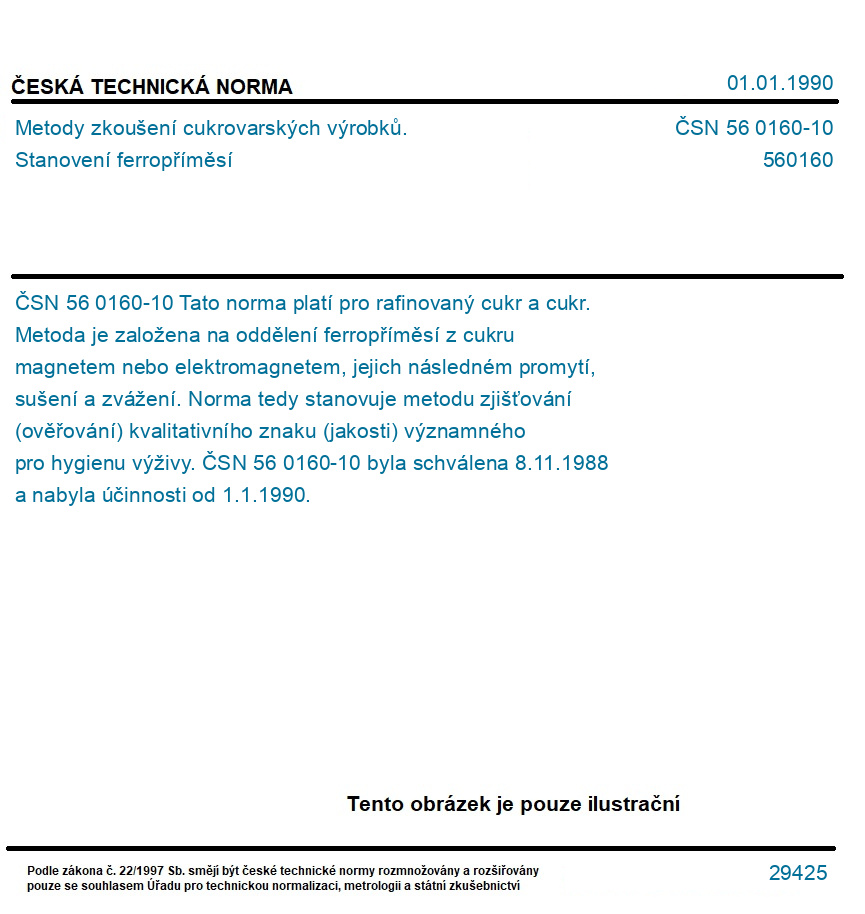 ČESKÁ TECHNICKÁ NORMA

01.01.1990

Metody zkoušení cukrovarských výrobků.
Stanovení ferropříměsí

ČSN 56 0160-10
560160

ČSN 56 0160-10 Tato norma platí pro rafinovaný cukr a cukr. Metoda je založena na oddělení ferropříměsí z cukru magnetem nebo elektromagnetem, jejich následném promytí, sušení a zvážení. Norma tedy stanovuje metodu zjišťování (ověřování) kvalitativního znaku (jakosti) významného pro hygienu výživy. ČSN 56 0160-10 byla schválena 8.11.1988 a nabyla účinnosti od 1.1.1990.

Tento obrázek je pouze ilustrační

Podle zákona č. 22/1997 Sb. smějí být české technické normy rozmnožovány a rozšiřovány pouze se souhlasem Úřadu pro technickou normalizaci, metrologii a státní zkušebnictví

29425